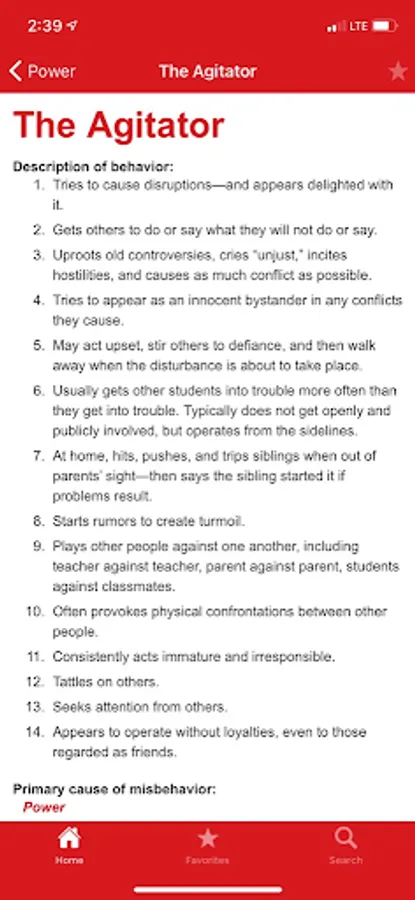 2:39 LTE

Power The Agitator

The Agitator

Description of behavior:

1. Tries to cause disruptions—and appears delighted with it.
2. Gets others to do or say what they will not do or say.
3. Uproots old controversies, cries "unjust," incites hostilities, and causes as much conflict as possible.
4. Tries to appear as an innocent bystander in any conflicts they cause.
5. May act upset, stir others to defiance, and then walk away when the disturbance is about to take place.
6. Usually gets other students into trouble more often than they get into trouble. Typically does not get openly and publicly involved, but operates from the sidelines.
7. At home, hits, pushes, and trips siblings when out of parents' sight—then says the sibling started it if problems result.
8. Starts rumors to create turmoil.
9. Plays other people against one another, including teacher against teacher, parent against parent, students against classmates.
10. Often provokes physical confrontations between other people.
11. Consistently acts immature and irresponsible.
12. Tattles on others.
13. Seeks attention from others.
14. Appears to operate without loyalties, even to those regarded as friends.

Primary cause of misbehavior:
Power

Home Favorites Search